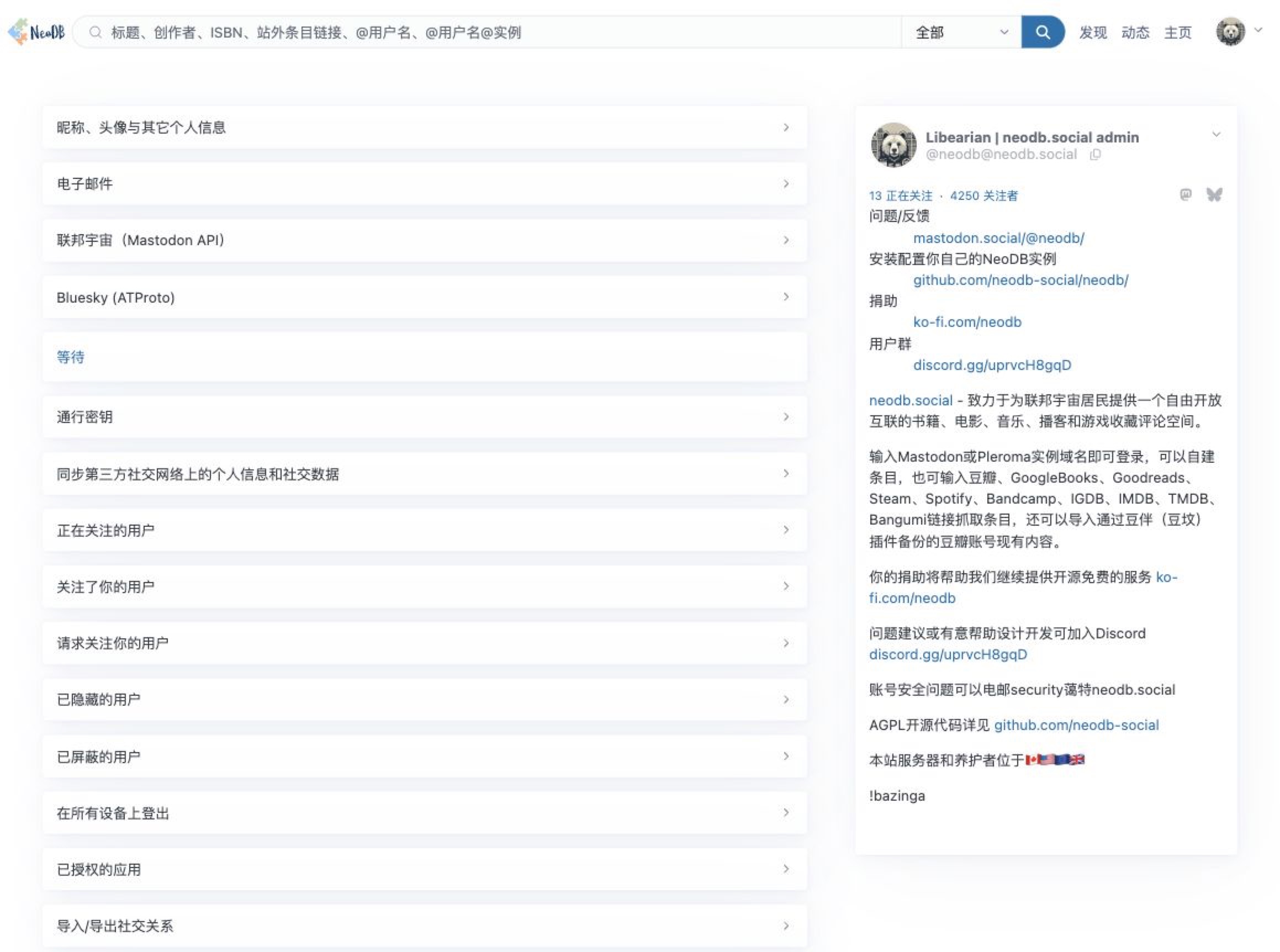 NeoDB 标题、创作者、ISBN、站外条目链接、@用户名、@用户名@实例 全部 发现 动态 主页

昵称、头像与其它个人信息

电子邮件

联邦宇宙（Mastodon API)

Bluesky (ATProto)

等待

通行密钥

同步第三方社交网络上的个人信息和社交数据

正在关注的用户

关注了你的用户

请求关注你的用户

已隐藏的用户

已屏蔽的用户

在所有设备上登出

已授权的应用

导入/导出社交关系

Libearian | neodb.social admin
@neodb@neodb.social

13 正在关注 · 4250 关注者

问题/反馈
mastodon.social/@neodb/
安装配置你自己的NeoDB实例
github.com/neodb-social/neodb/
捐助
ko-fi.com/neodb
用户群
discord.gg/uprvcH8gqD

neodb.social - 致力于为联邦宇宙居民提供一个自由开放互联的书籍、电影、音乐、播客和游戏收藏评论空间。

输入Mastodon或Pleroma实例域名即可登录，可以自建条目，也可输入豆瓣、GoogleBooks、Goodreads、Steam、Spotify、Bandcamp、IGDB、IMDB、TMDB、Bangumi链接抓取条目，还可以导入通过豆伴（豆坟）插件备份的豆瓣账号现有内容。

你的捐助将帮助我们继续提供开源免费的服务 ko-fi.com/neodb

问题建议或有意帮助设计开发可加入Discord discord.gg/uprvcH8gqD

账号安全问题可以电邮security蔼特neodb.social

AGPL开源代码详见 github.com/neodb-social

本站服务器和养护者位于🇨🇦🇺🇸🇪🇺🇬🇧

!bazinga